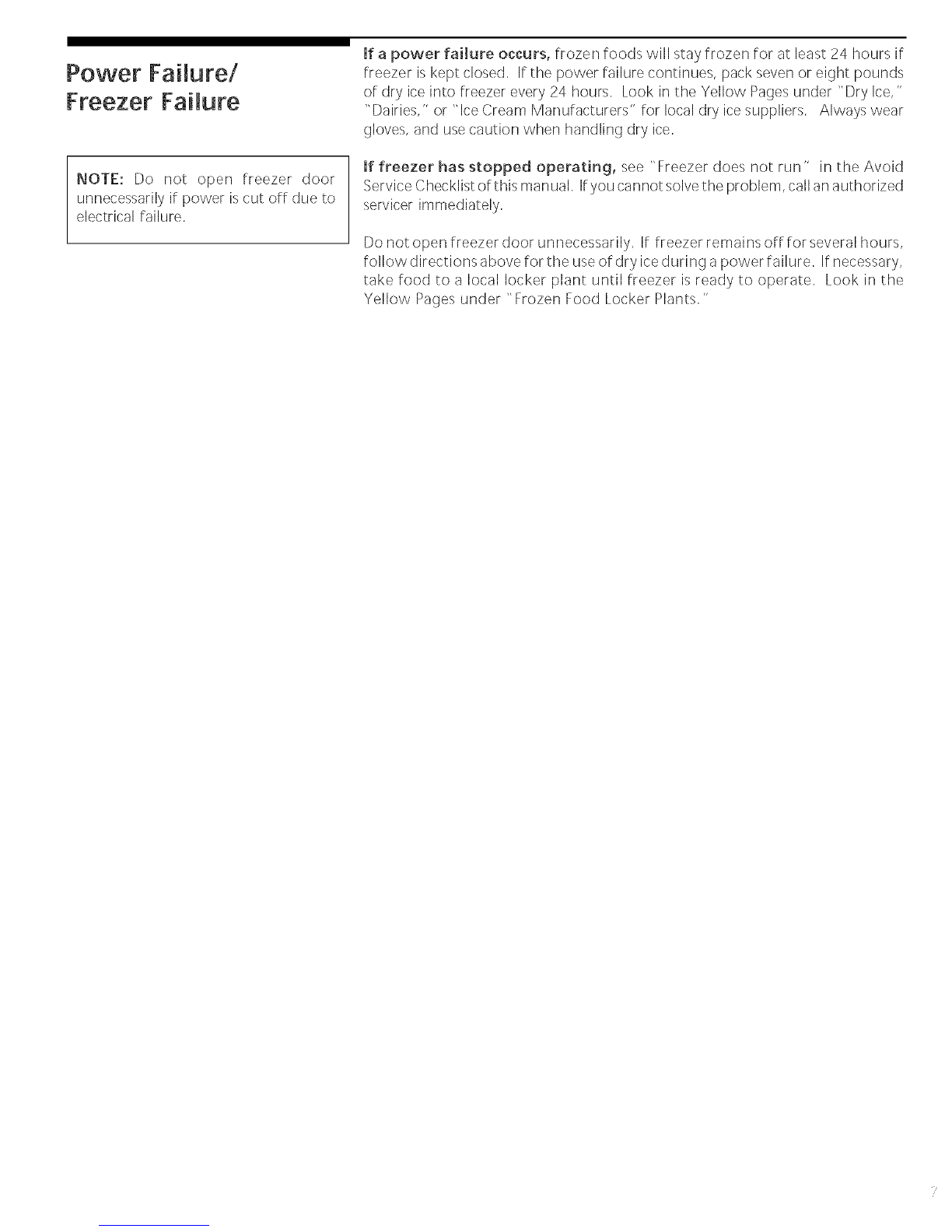 Power Failure/
Freezer Failure

NOTE: Do not open freezer door unnecessarily if power is cut off due to electrical failure.

If a power failure occurs, frozen foods will stay frozen for at least 24 hours if freezer is kept closed. If the power failure continues, pack seven or eight pounds of dry ice into freezer every 24 hours. Look in the Yellow Pages under "Dry Ice," "Dairies," or "Ice Cream Manufacturers" for local dry ice suppliers. Always wear gloves, and use caution when handling dry ice.

If freezer has stopped operating, see "Freezer does not run" in the Avoid Service Checklist of this manual. If you cannot solve the problem, call an authorized servicer immediately.

Do not open freezer door unnecessarily. If freezer remains off for several hours, follow directions above for the use of dry ice during a power failure. If necessary, take food to a local locker plant until freezer is ready to operate. Look in the Yellow Pages under "Frozen Food Locker Plants."

7